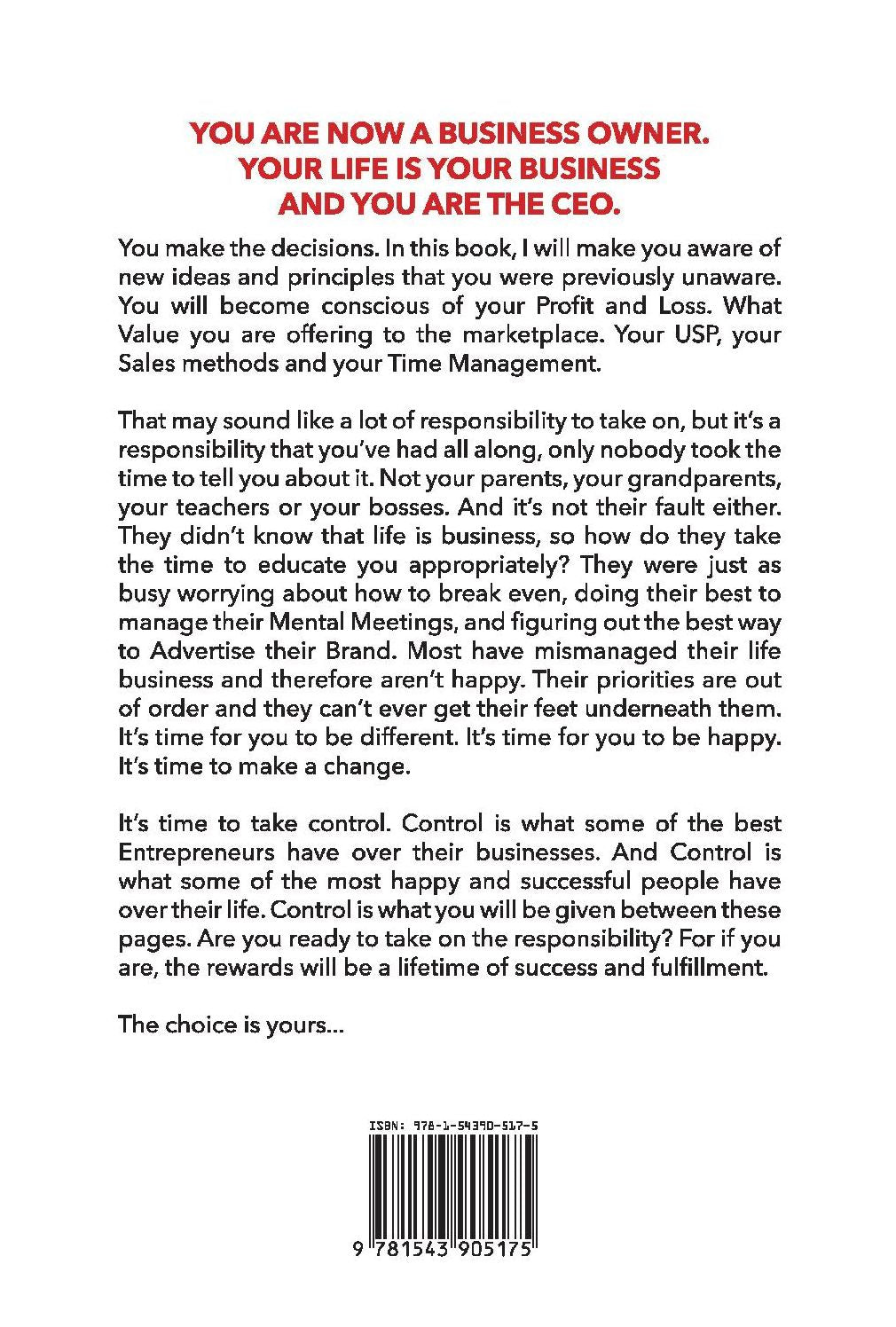 YOU ARE NOW A BUSINESS OWNER.
YOUR LIFE IS YOUR BUSINESS
AND YOU ARE THE CEO.

You make the decisions. In this book, I will make you aware of new ideas and principles that you were previously unaware. You will become conscious of your Profit and Loss. What Value you are offering to the marketplace. Your USP, your Sales methods and your Time Management.

That may sound like a lot of responsibility to take on, but it's a responsibility that you've had all along, only nobody took the time to tell you about it. Not your parents, your grandparents, your teachers or your bosses. And it's not their fault either. They didn't know that life is business, so how do they take the time to educate you appropriately? They were just as busy worrying about how to break even, doing their best to manage their Mental Meetings, and figuring out the best way to Advertise their Brand. Most have mismanaged their life business and therefore aren't happy. Their priorities are out of order and they can't ever get their feet underneath them. It's time for you to be different. It's time for you to be happy. It's time to make a change.

It's time to take control. Control is what some of the best Entrepreneurs have over their businesses. And Control is what some of the most happy and successful people have over their life. Control is what you will be given between these pages. Are you ready to take on the responsibility? For if you are, the rewards will be a lifetime of success and fulfillment.

The choice is yours...

ISBN: 978-1-54390-517-5

9 781543 905175